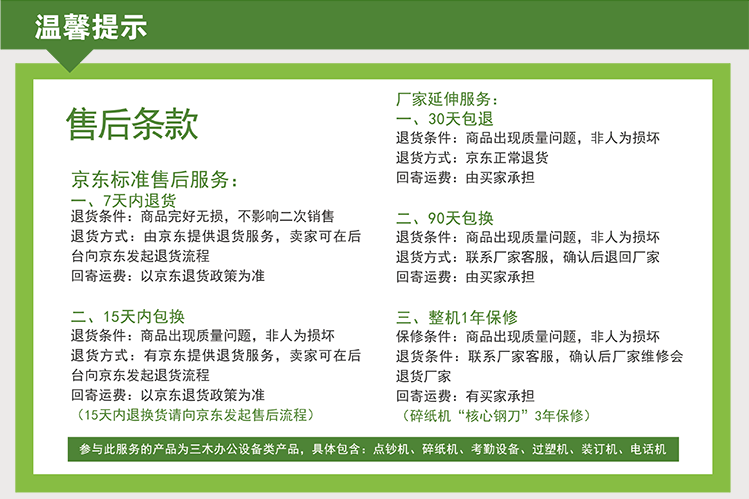 温馨提示

售后条款

京东标准售后服务：
一、7天内退货
退货条件：商品完好无损，不影响二次销售
退货方式：由京东提供退货服务，卖家可在后台向京东发起退货流程
回寄运费：以京东退货政策为准

二、15天内包换
退货条件：商品出现质量问题，非人为损坏
退货方式：有京东提供退货服务，卖家可在后台向京东发起退货流程
回寄运费：以京东退货政策为准
（15天内退换货请向京东发起售后流程）

厂家延伸服务：
一、30天包退
退货条件：商品出现质量问题，非人为损坏
退货方式：京东正常退货
回寄运费：由买家承担

二、90天包换
退货条件：商品出现质量问题，非人为损坏
退货方式：联系厂家客服，确认后退回厂家
回寄运费：由买家承担

三、整机1年保修
保修条件：商品出现质量问题，非人为损坏
退货条件：联系厂家客服，确认后厂家维修会退货厂家
回寄运费：有买家承担
（碎纸机“核心钢刀”3年保修）

参与此服务的产品为三木办公设备类产品，具体包含：点钞机、碎纸机、考勤设备、过塑机、装订机、电话机